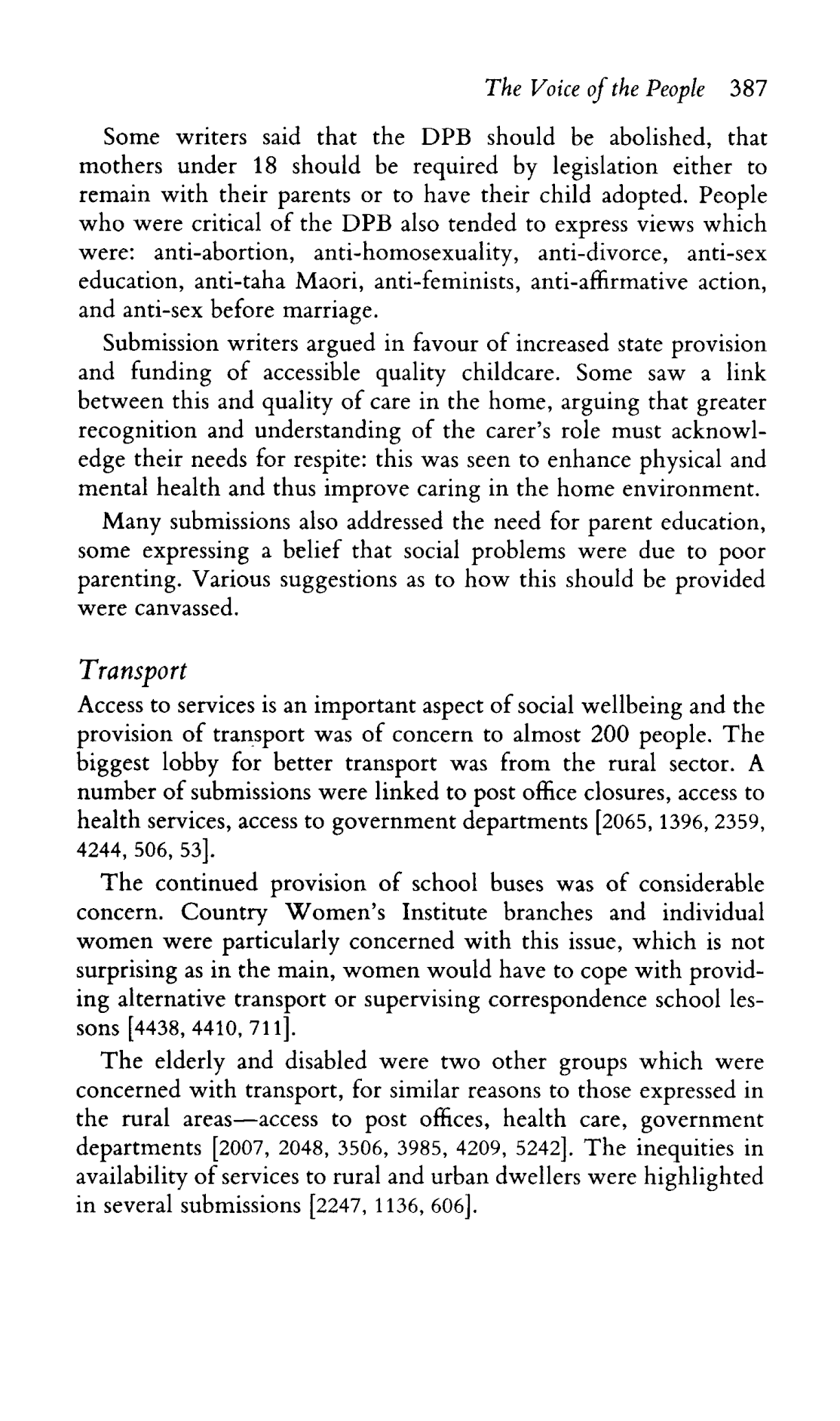 The Voice of the People 387

Some writers said that the DPB should be abolished, that mothers under 18 should be required by legislation either to remain with their parents or to have their child adopted. People who were critical of the DPB also tended to express views which were: anti-abortion, anti-homosexuality, anti-divorce, anti-sex education, anti-taha Maori, anti-feminists, anti-affirmative action, and anti-sex before marriage.

Submission writers argued in favour of increased state provision and funding of accessible quality childcare. Some saw a link between this and quality of care in the home, arguing that greater recognition and understanding of the carer's role must acknowledge their needs for respite: this was seen to enhance physical and mental health and thus improve caring in the home environment.

Many submissions also addressed the need for parent education, some expressing a belief that social problems were due to poor parenting. Various suggestions as to how this should be provided were canvassed.

Transport

Access to services is an important aspect of social wellbeing and the provision of transport was of concern to almost 200 people. The biggest lobby for better transport was from the rural sector. A number of submissions were linked to post office closures, access to health services, access to government departments [2065, 1396, 2359, 4244, 506, 53].

The continued provision of school buses was of considerable concern. Country Women's Institute branches and individual women were particularly concerned with this issue, which is not surprising as in the main, women would have to cope with providing alternative transport or supervising correspondence school lessons [4438, 4410, 711].

The elderly and disabled were two other groups which were concerned with transport, for similar reasons to those expressed in the rural areas—access to post offices, health care, government departments [2007, 2048, 3506, 3985, 4209, 5242]. The inequities in availability of services to rural and urban dwellers were highlighted in several submissions [2247, 1136, 606].